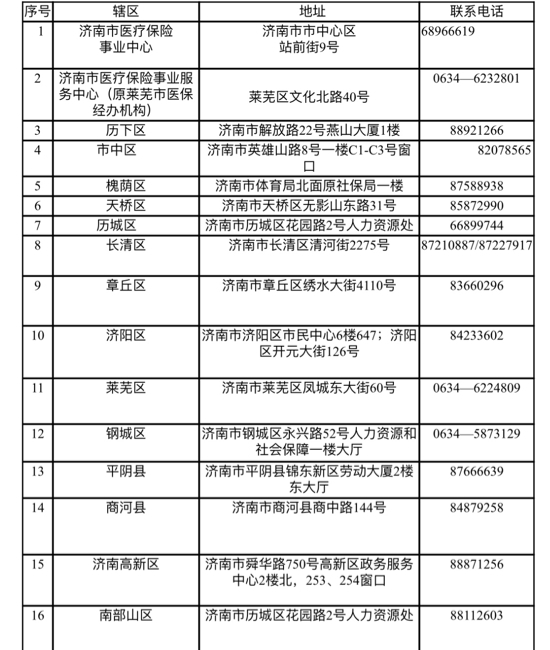 | 序号 | 辖区 | 地址 | 联系电话 |
|---|---|---|---|
| 1 | 济南市医疗保险事业中心 | 济南市市中心区站前街9号 | 68966619 |
| 2 | 济南市医疗保险事业服务中心（原莱芜市医保经办机构） | 莱芜区文化北路40号 | 0634—6232801 |
| 3 | 历下区 | 济南市解放路22号燕山大厦1楼 | 88921266 |
| 4 | 市中区 | 济南市英雄山路8号一楼C1-C3号窗口 | 82078565 |
| 5 | 槐荫区 | 济南市体育局北面原社保局一楼 | 87588938 |
| 6 | 天桥区 | 济南市天桥区无影山东路31号 | 85872990 |
| 7 | 历城区 | 济南市历城区花园路2号人力资源处 | 66899744 |
| 8 | 长清区 | 济南市长清区清河街2275号 | 87210887/87227917 |
| 9 | 章丘区 | 济南市章丘区绣水大街4110号 | 83660296 |
| 10 | 济阳区 | 济南市济阳区市民中心6楼647；济阳区开元大街126号 | 84233602 |
| 11 | 莱芜区 | 济南市莱芜区凤城东大街60号 | 0634—6224809 |
| 12 | 钢城区 | 济南市钢城区永兴路52号人力资源和社会保障一楼大厅 | 0634—5873129 |
| 13 | 平阴县 | 济南市平阴县锦东新区劳动大厦2楼东大厅 | 87666639 |
| 14 | 商河县 | 济南市商河县商中路144号 | 84879258 |
| 15 | 济南高新区 | 济南市舜华路750号高新区政务服务中心2楼北，253、254窗口 | 88871256 |
| 16 | 南部山区 | 济南市历城区花园路2号人力资源处 | 88112603 |